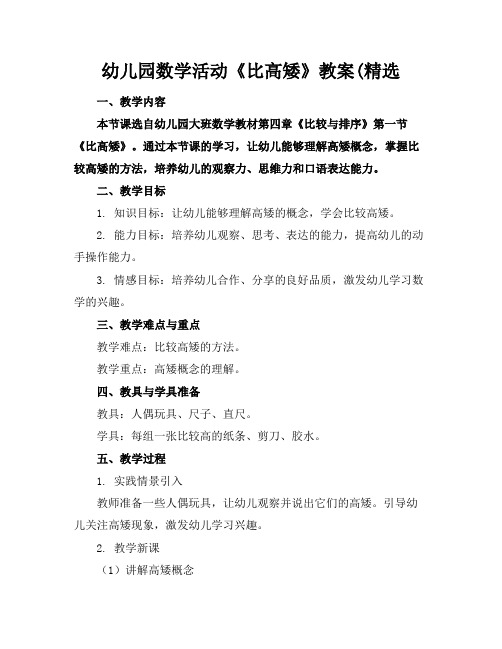 幼儿园数学活动《比高矮》教案(精选

一、教学内容

本节课选自幼儿园大班数学教材第四章《比较与排序》第一节《比高矮》。通过本节课的学习，让幼儿能够理解高矮概念，掌握比较高矮的方法，培养幼儿的观察力、思维力和口语表达能力。

二、教学目标

1. 知识目标：让幼儿能够理解高矮的概念，学会比较高矮。

2. 能力目标：培养幼儿观察、思考、表达的能力，提高幼儿的动手操作能力。

3. 情感目标：培养幼儿合作、分享的良好品质，激发幼儿学习数学的兴趣。

三、教学难点与重点

教学难点：比较高矮的方法。

教学重点：高矮概念的理解。

四、教具与学具准备

教具：人偶玩具、尺子、直尺。

学具：每组一张比较高的纸条、剪刀、胶水。

五、教学过程

1. 实践情景引入

教师准备一些人偶玩具，让幼儿观察并说出它们的高矮。引导幼儿关注高矮现象，激发幼儿学习兴趣。

2. 教学新课

（1）讲解高矮概念